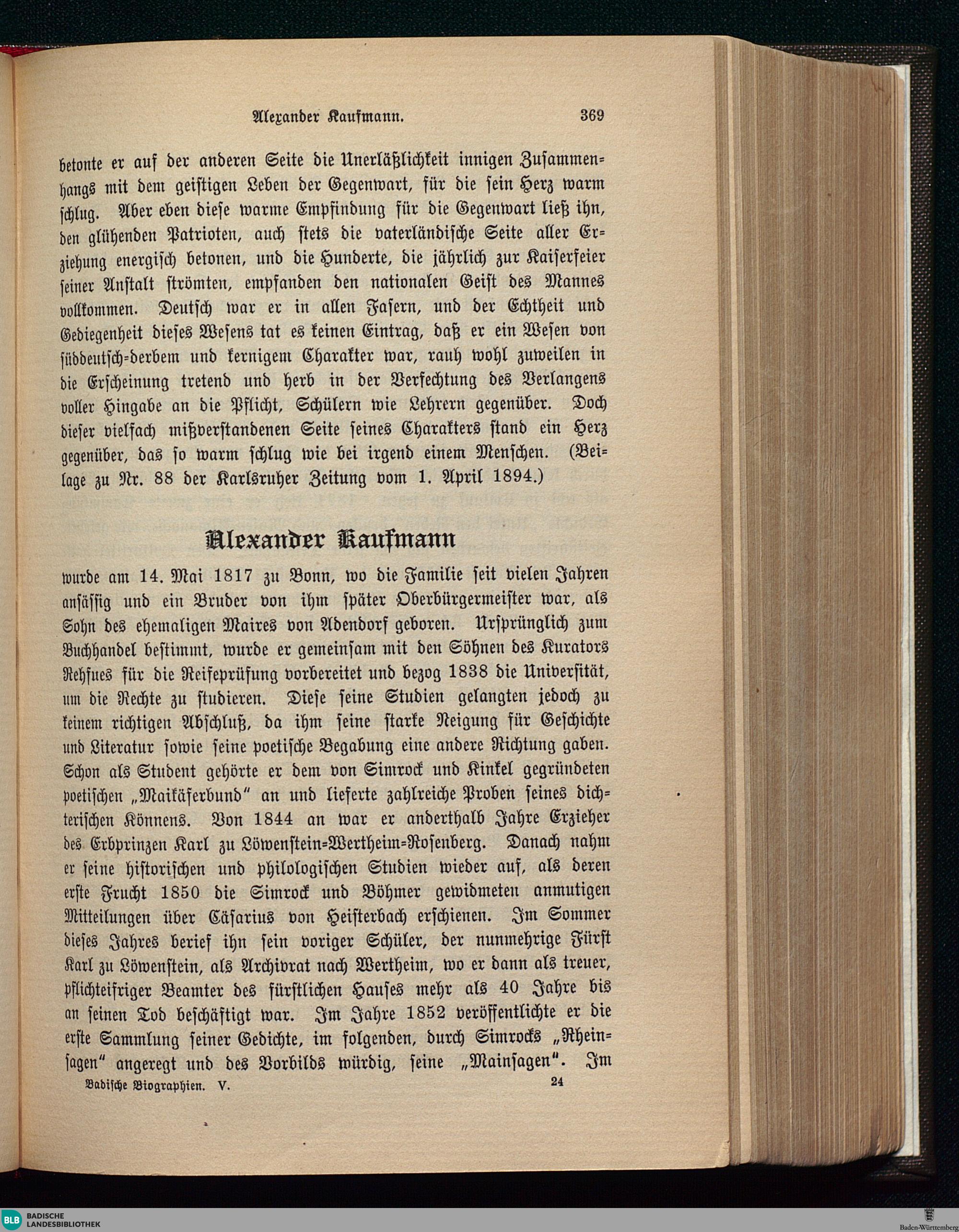 Alexander Kaufmann. 369

betonte er auf der anderen Seite die Unerläßlichkeit innigen Zusammenhangs mit dem geistigen Leben der Gegenwart, für die sein Herz warm schlug. Aber eben diese warme Empfindung für die Gegenwart ließ ihn, den glühenden Patrioten, auch stets die vaterländische Seite aller Erziehung energisch betonen, und die Hunderte, die jährlich zur Kaiserfeier seiner Anstalt strömten, empfanden den nationalen Geist des Mannes vollkommen. Deutsch war er in allen Fasern, und der Echtheit und Gediegenheit dieses Wesens tat es keinen Eintrag, daß er ein Wesen von süddeutsch-derbem und kernigem Charakter war, rauh wohl zuweilen in die Erscheinung tretend und herb in der Verfechtung des Verlangens voller Hingabe an die Pflicht, Schülern wie Lehrern gegenüber. Doch dieser vielfach mißverstandenen Seite seines Charakters stand ein Herz gegenüber, das so warm schlug wie bei irgend einem Menschen. (Beilage zu Nr. 88 der Karlsruher Zeitung vom 1. April 1894.)

Alexander Kaufmann

wurde am 14. Mai 1817 zu Bonn, wo die Familie seit vielen Jahren ansässig und ein Bruder von ihm später Oberbürgermeister war, als Sohn des ehemaligen Maires von Adendorf geboren. Ursprünglich zum Buchhandel bestimmt, wurde er gemeinsam mit den Söhnen des Kurators Rehfues für die Reifeprüfung vorbereitet und bezog 1838 die Universität, um die Rechte zu studieren. Diese seine Studien gelangten jedoch zu keinem richtigen Abschluß, da ihm seine starke Neigung für Geschichte und Literatur sowie seine poetische Begabung eine andere Richtung gaben. Schon als Student gehörte er dem von Simrock und Kinkel gegründeten poetischen „Maikäferbund“ an und lieferte zahlreiche Proben seines dichterischen Könnens. Von 1844 an war er anderthalb Jahre Erzieher des Erbprinzen Karl zu Löwenstein-Wertheim-Rosenberg. Danach nahm er seine historischen und philologischen Studien wieder auf, als deren erste Frucht 1850 die Simrock und Böhmer gewidmeten anmutigen Mitteilungen über Cäsarius von Heisterbach erschienen. Im Sommer dieses Jahres berief ihn sein voriger Schüler, der nunmehrige Fürst Karl zu Löwenstein, als Archivrat nach Wertheim, wo er dann als treuer, pflichteifriger Beamter des fürstlichen Hauses mehr als 40 Jahre bis an seinen Tod beschäftigt war. Im Jahre 1852 veröffentlichte er die erste Sammlung seiner Gedichte, im folgenden, durch Simrocks „Rheinsagen“ angeregt und des Vorbilds würdig, seine „Mainsagen“. Im

Badische Biographien. V. 24

BLB BADISCHE LANDESBIBLIOTHEK
Baden-Württemberg